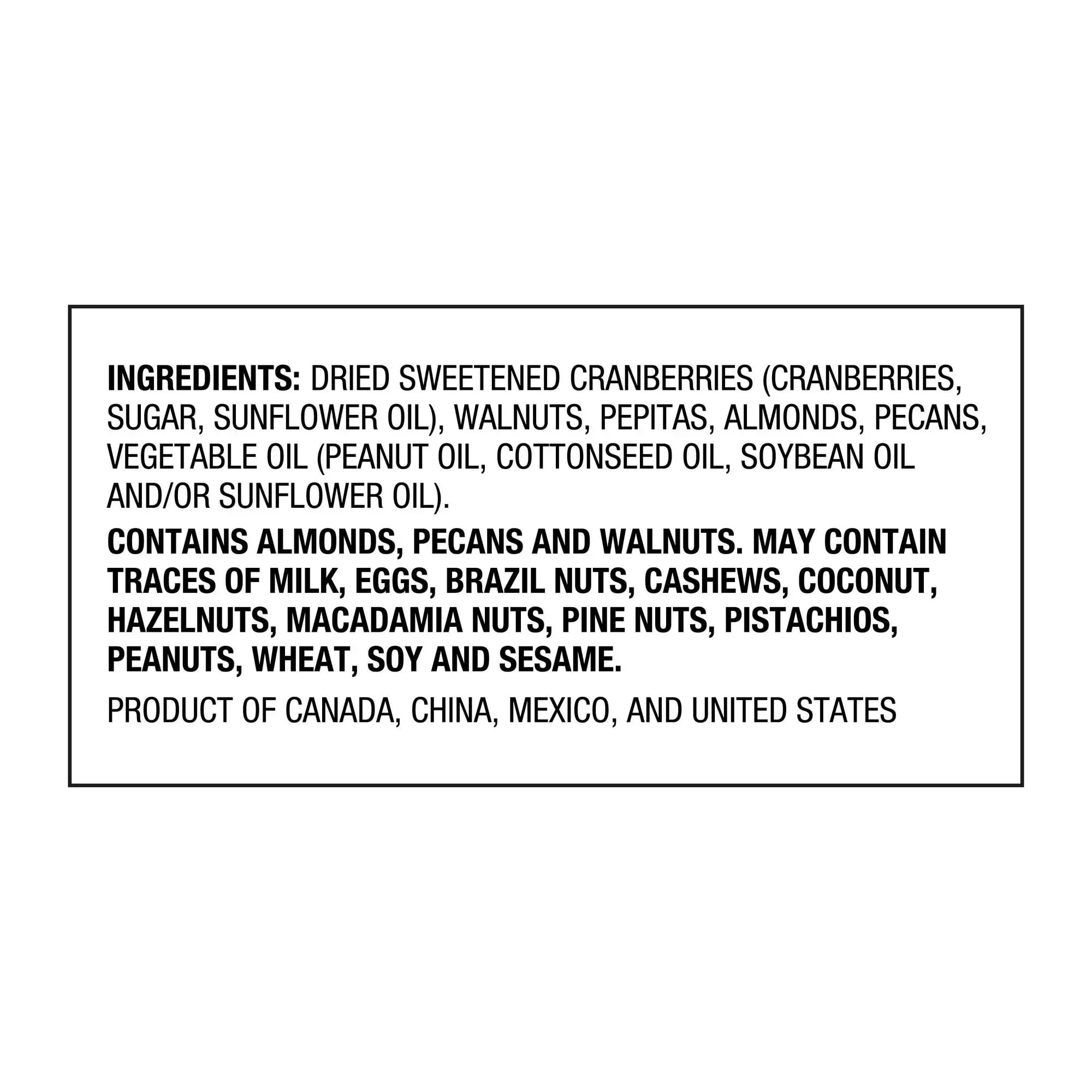 INGREDIENTS: DRIED SWEETENED CRANBERRIES (CRANBERRIES, SUGAR, SUNFLOWER OIL), WALNUTS, PEPITAS, ALMONDS, PECANS, VEGETABLE OIL (PEANUT OIL, COTTONSEED OIL, SOYBEAN OIL AND/OR SUNFLOWER OIL).

CONTAINS ALMONDS, PECANS AND WALNUTS. MAY CONTAIN TRACES OF MILK, EGGS, BRAZIL NUTS, CASHEWS, COCONUT, HAZELNUTS, MACADAMIA NUTS, PINE NUTS, PISTACHIOS, PEANUTS, WHEAT, SOY AND SESAME.

PRODUCT OF CANADA, CHINA, MEXICO, AND UNITED STATES